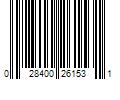 0 28400 26153 1